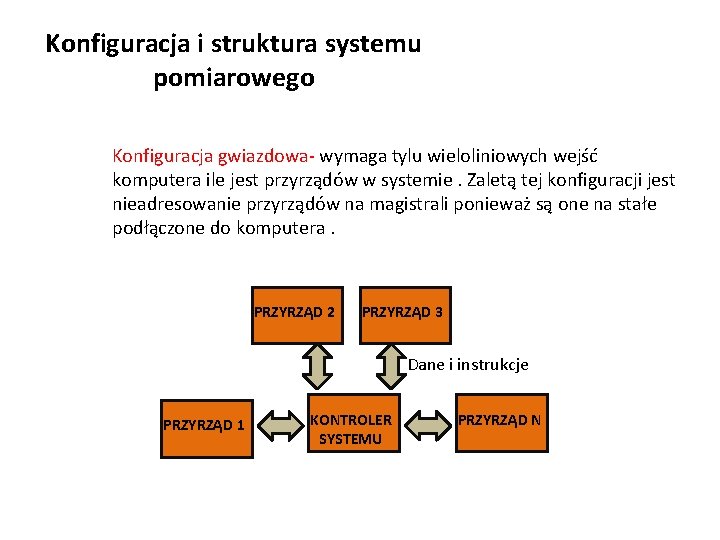 Konfiguracja i struktura systemu pomiarowego

Konfiguracja gwiazdowa- wymaga tylu wieloliniowych wejść komputera ile jest przyrządów w systemie . Zaletą tej konfiguracji jest nieadresowanie przyrządów na magistrali ponieważ są one na stałe podłączone do komputera .

PRZYRZĄD 2
PRZYRZĄD 3
Dane i instrukcje
PRZYRZĄD 1
KONTROLER SYSTEMU
PRZYRZĄD N